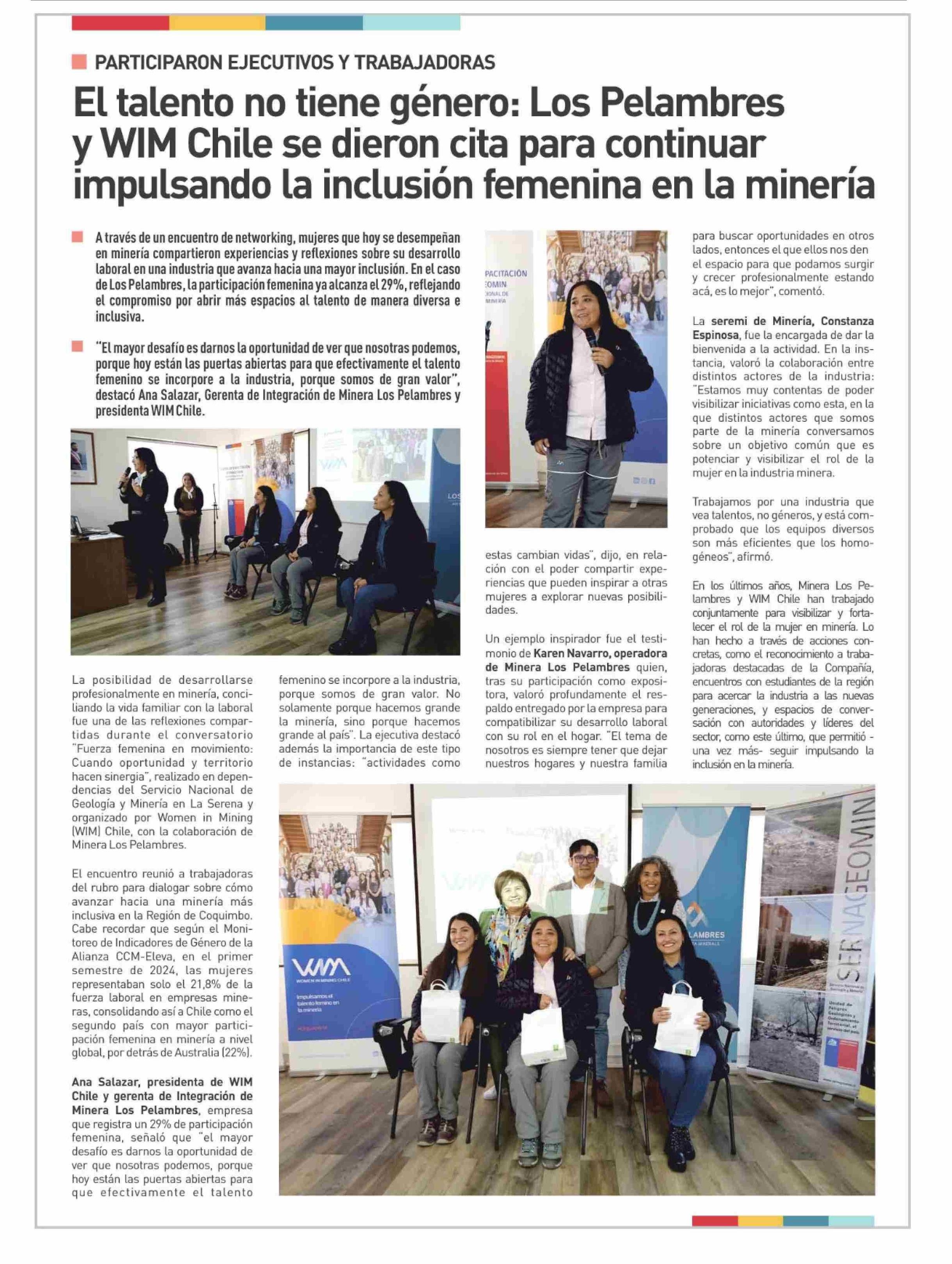 PARTICIPARON EJECUTIVOS Y TRABAJADORAS

El talento no tiene género: Los Pelambres y WIM Chile se dieron cita para continuar impulsando la inclusión femenina en la minería

A través de un encuentro de networking, mujeres que hoy se desempeñan en minería compartieron experiencias y reflexiones sobre su desarrollo laboral en una industria que avanza hacia una mayor inclusión. En el caso de Los Pelambres, la participación femenina ya alcanza el 29%, reflejando el compromiso por abrir más espacios al talento de manera diversa e inclusiva.

"El mayor desafío es darnos la oportunidad de ver que nosotras podemos, porque hoy están las puertas abiertas para que efectivamente el talento femenino se incorpore a la industria, porque somos de gran valor", destacó Ana Salazar, Gerenta de Integración de Minera Los Pelambres y presidenta WIM Chile.

La posibilidad de desarrollarse profesionalmente en minería, conciliando la vida familiar con la laboral fue una de las reflexiones compartidas durante el conversatorio "Fuerza femenina en movimiento: Cuando oportunidad y territorio hacen sinergia", realizado en dependencias del Servicio Nacional de Geología y Minería en La Serena y organizado por Women in Mining (WIM) Chile, con la colaboración de Minera Los Pelambres.

El encuentro reunió a trabajadoras del rubro para dialogar sobre cómo avanzar hacia una minería más inclusiva en la Región de Coquimbo. Cabe recordar que según el Monitoreo de Indicadores de Género de la Alianza CCM-Eleva, en el primer semestre de 2024, las mujeres representaban solo el 21,8% de la fuerza laboral en empresas mineras, consolidando así a Chile como el segundo país con mayor participación femenina en minería a nivel global, por detrás de Australia (22%).

Ana Salazar, presidenta de WIM Chile y gerenta de Integración de Minera Los Pelambres, empresa que registra un 29% de participación femenina, señaló que "el mayor desafío es darnos la oportunidad de ver que nosotras podemos, porque hoy están las puertas abiertas para que efectivamente el talento femenino se incorpore a la industria, porque somos de gran valor. No solamente porque hacemos grande la minería, sino porque hacemos grande al país". La ejecutiva destacó además la importancia de este tipo de instancias: "actividades como estas cambian vidas", dijo, en relación con el poder compartir experiencias que pueden inspirar a otras mujeres a explorar nuevas posibilidades.

Un ejemplo inspirador fue el testimonio de Karen Navarro, operadora de Minera Los Pelambres quien, tras su participación como expositora, valoró profundamente el respaldo entregado por la empresa para compatibilizar su desarrollo laboral con su rol en el hogar. "El tema de nosotros es siempre tener que dejar nuestros hogares y nuestra familia para buscar oportunidades en otros lados, entonces el que ellos nos den el espacio para que podamos surgir y crecer profesionalmente estando acá, es lo mejor", comentó.

La seremi de Minería, Constanza Espinosa, fue la encargada de dar la bienvenida a la actividad. En la instancia, valoró la colaboración entre distintos actores de la industria: "Estamos muy contentas de poder visibilizar iniciativas como esta, en la que distintos actores que somos parte de la minería conversamos sobre un objetivo común que es potenciar y visibilizar el rol de la mujer en la industria minera.

Trabajamos por una industria que vea talentos, no géneros, y está comprobado que los equipos diversos son más eficientes que los homogéneos", afirmó.

En los últimos años, Minera Los Pelambres y WIM Chile han trabajado conjuntamente para visibilizar y fortalecer el rol de la mujer en minería. Lo han hecho a través de acciones concretas, como el reconocimiento a trabajadoras destacadas de la Compañía, encuentros con estudiantes de la región para acercar la industria a las nuevas generaciones, y espacios de conversación con autoridades y líderes del sector, como este último, que permitió -una vez más- seguir impulsando la inclusión en la minería.

WIM WOMEN IN MINING CHILE
Impulsamos el talento femenino en la minería
LAMBRES
SERNAGEOMIN